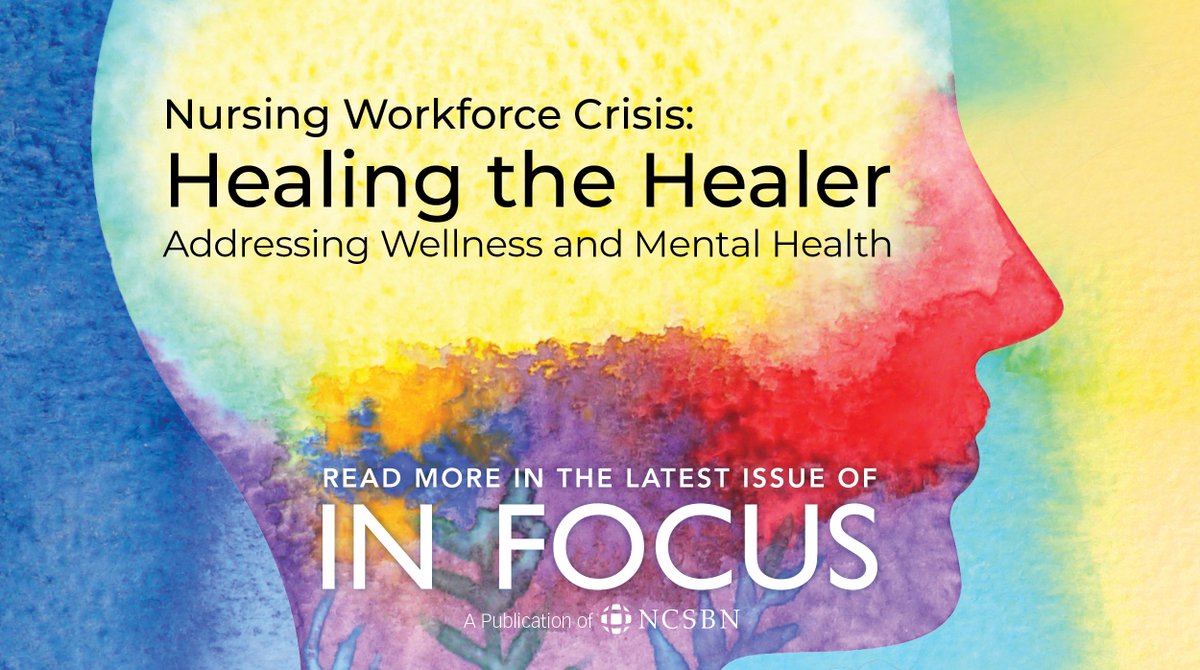 Nursing Workforce Crisis:
Healing the Healer
Addressing Wellness and Mental Health

READ MORE IN THE LATEST ISSUE OF
IN FOCUS
A Publication of NCSBN